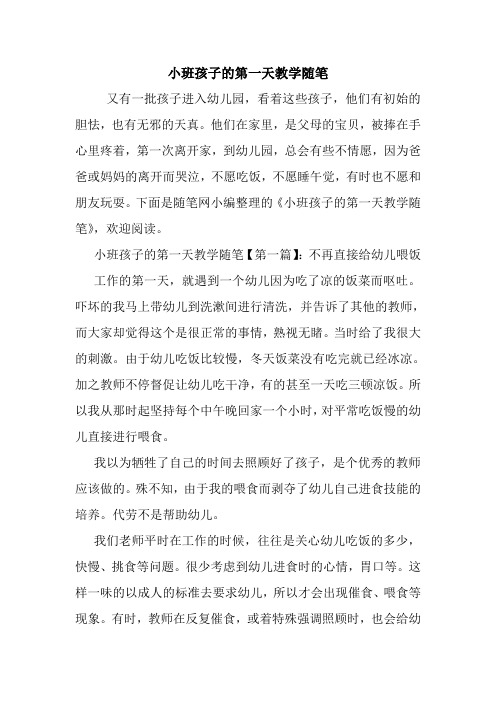 小班孩子的第一天教学随笔

又有一批孩子进入幼儿园，看着这些孩子，他们有初始的胆怯，也有无邪的天真。他们在家里，是父母的宝贝，被捧在手心里疼着，第一次离开家，到幼儿园，总会有些不情愿，因为爸爸或妈妈的离开而哭泣，不愿吃饭，不愿睡午觉，有时也不愿和朋友玩耍。下面是随笔网小编整理的《小班孩子的第一天教学随笔》，欢迎阅读。

小班孩子的第一天教学随笔【第一篇】：不再直接给幼儿喂饭

工作的第一天，就遇到一个幼儿因为吃了凉的饭菜而呕吐。吓坏的我马上带幼儿到洗漱间进行清洗，并告诉了其他的教师，而大家却觉得这个是很正常的事情，熟视无睹。当时给了我很大的刺激。由于幼儿吃饭比较慢，冬天饭菜没有吃完就已经冰凉。加之教师不停督促让幼儿吃干净，有的甚至一天吃三顿凉饭。所以我从那时起坚持每个中午晚回家一个小时，对平常吃饭慢的幼儿直接进行喂食。

我以为牺牲了自己的时间去照顾好了孩子，是个优秀的教师应该做的。殊不知，由于我的喂食而剥夺了幼儿自己进食技能的培养。代劳不是帮助幼儿。

我们老师平时在工作的时候，往往是关心幼儿吃饭的多少，快慢、挑食等问题。很少考虑到幼儿进食时的心情，胃口等。这样一味的以成人的标准去要求幼儿，所以才会出现催食、喂食等现象。有时，教师在反复催食，或着特殊强调照顾时，也会给幼